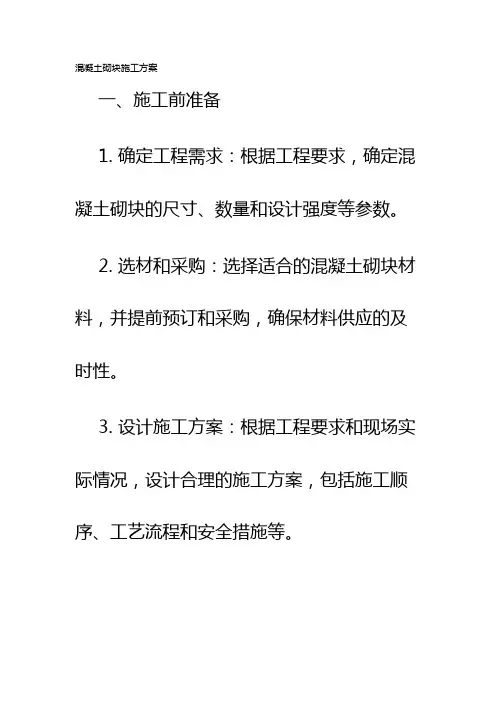 混凝土砌块施工方案

一、施工前准备

1. 确定工程需求：根据工程要求，确定混凝土砌块的尺寸、数量和设计强度等参数。

2. 选材和采购：选择适合的混凝土砌块材料，并提前预订和采购，确保材料供应的及时性。

3. 设计施工方案：根据工程要求和现场实际情况，设计合理的施工方案，包括施工顺序、工艺流程和安全措施等。